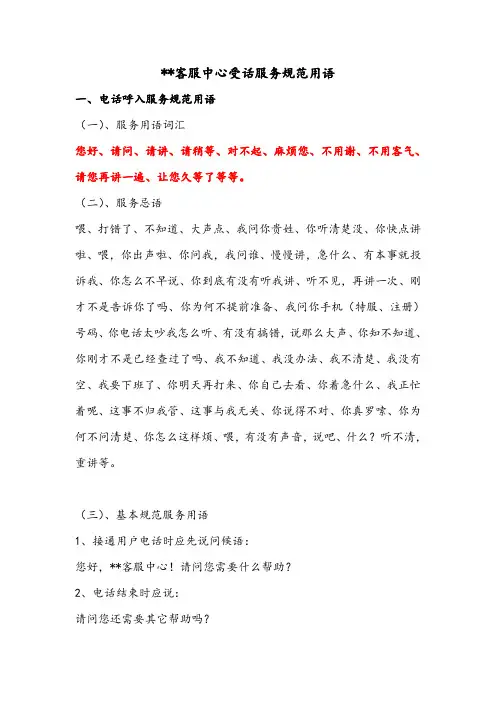 **客服中心受话服务规范用语

一、电话呼入服务规范用语

（一）、服务用语词汇

您好、请问、请讲、请稍等、对不起、麻烦您、不用谢、不用客气、请您再讲一遍、让您久等了等等。

（二）、服务忌语

喂、打错了、不知道、大声点、我问你贵姓、你听清楚没、你快点讲啦、喂，你出声啦、你问我，我问谁、慢慢讲，急什么、有本事就投诉我、你怎么不早说、你到底有没有听我讲、听不见，再讲一次、刚才不是告诉你了吗、你为何不提前准备、我问你手机（特服、注册）号码、你电话太吵我怎么听、有没有搞错，说那么大声、你知不知道、你刚才不是已经查过了吗、我不知道、我没办法、我不清楚、我没有空、我要下班了、你明天再打来、你自己去看、你着急什么、我正忙着呢、这事不归我管、这事与我无关、你说得不对、你真罗嗦、你为何不问清楚、你怎么这样烦、喂，有没有声音，说吧、什么？听不清，重讲等。

（三）、基本规范服务用语

1、接通用户电话时应先说问候语：

您好，**客服中心！请问您需要什么帮助？

2、电话结束时应说：

请问您还需要其它帮助吗？